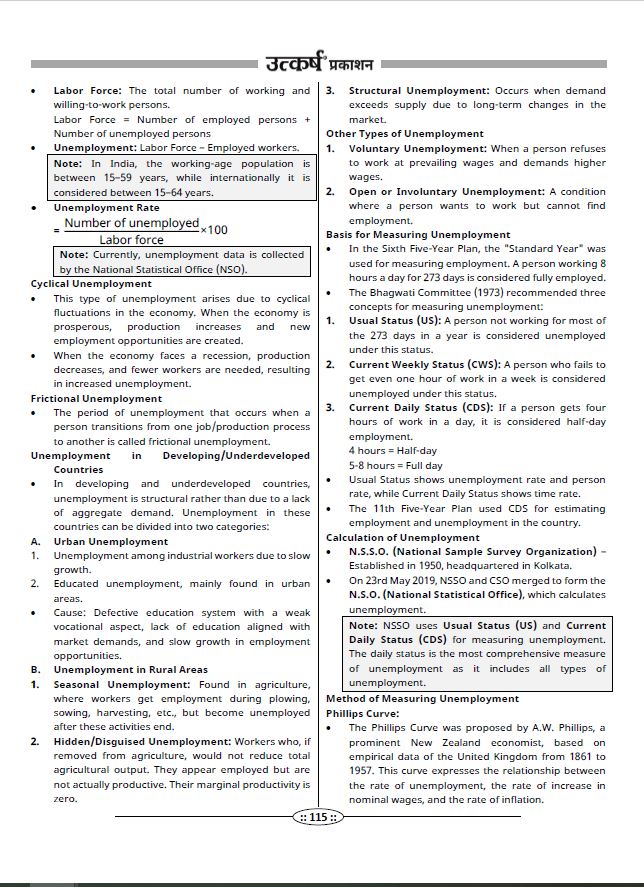 उत्कर्ष प्रकाशन

• Labor Force: The total number of working and willing-to-work persons.
Labor Force = Number of employed persons + Number of unemployed persons

• Unemployment: Labor Force – Employed workers.

Note: In India, the working-age population is between 15–59 years, while internationally it is considered between 15–64 years.

• Unemployment Rate
$= \frac{\text{Number of unemployed}}{\text{Labor force}} \times 100$

Note: Currently, unemployment data is collected by the National Statistical Office (NSO).

Cyclical Unemployment

• This type of unemployment arises due to cyclical fluctuations in the economy. When the economy is prosperous, production increases and new employment opportunities are created.

• When the economy faces a recession, production decreases, and fewer workers are needed, resulting in increased unemployment.

Frictional Unemployment

• The period of unemployment that occurs when a person transitions from one job/production process to another is called frictional unemployment.

Unemployment in Developing/Underdeveloped Countries

• In developing and underdeveloped countries, unemployment is structural rather than due to a lack of aggregate demand. Unemployment in these countries can be divided into two categories:

A. Urban Unemployment

1. Unemployment among industrial workers due to slow growth.

2. Educated unemployment, mainly found in urban areas.

• Cause: Defective education system with a weak vocational aspect, lack of education aligned with market demands, and slow growth in employment opportunities.

B. Unemployment in Rural Areas

1. Seasonal Unemployment: Found in agriculture, where workers get employment during plowing, sowing, harvesting, etc., but become unemployed after these activities end.

2. Hidden/Disguised Unemployment: Workers who, if removed from agriculture, would not reduce total agricultural output. They appear employed but are not actually productive. Their marginal productivity is zero.

3. Structural Unemployment: Occurs when demand exceeds supply due to long-term changes in the market.

Other Types of Unemployment

1. Voluntary Unemployment: When a person refuses to work at prevailing wages and demands higher wages.

2. Open or Involuntary Unemployment: A condition where a person wants to work but cannot find employment.

Basis for Measuring Unemployment

• In the Sixth Five-Year Plan, the "Standard Year" was used for measuring employment. A person working 8 hours a day for 273 days is considered fully employed.

• The Bhagwati Committee (1973) recommended three concepts for measuring unemployment:

1. Usual Status (US): A person not working for most of the 273 days in a year is considered unemployed under this status.

2. Current Weekly Status (CWS): A person who fails to get even one hour of work in a week is considered unemployed under this status.

3. Current Daily Status (CDS): If a person gets four hours of work in a day, it is considered half-day employment.
4 hours = Half-day
5-8 hours = Full day

• Usual Status shows unemployment rate and person rate, while Current Daily Status shows time rate.

• The 11th Five-Year Plan used CDS for estimating employment and unemployment in the country.

Calculation of Unemployment

• N.S.S.O. (National Sample Survey Organization) – Established in 1950, headquartered in Kolkata.

• On 23rd May 2019, NSSO and CSO merged to form the N.S.O. (National Statistical Office), which calculates unemployment.

Note: NSSO uses Usual Status (US) and Current Daily Status (CDS) for measuring unemployment. The daily status is the most comprehensive measure of unemployment as it includes all types of unemployment.

Method of Measuring Unemployment

Phillips Curve:

• The Phillips Curve was proposed by A.W. Phillips, a prominent New Zealand economist, based on empirical data of the United Kingdom from 1861 to 1957. This curve expresses the relationship between the rate of unemployment, the rate of increase in nominal wages, and the rate of inflation.

:: 115 ::